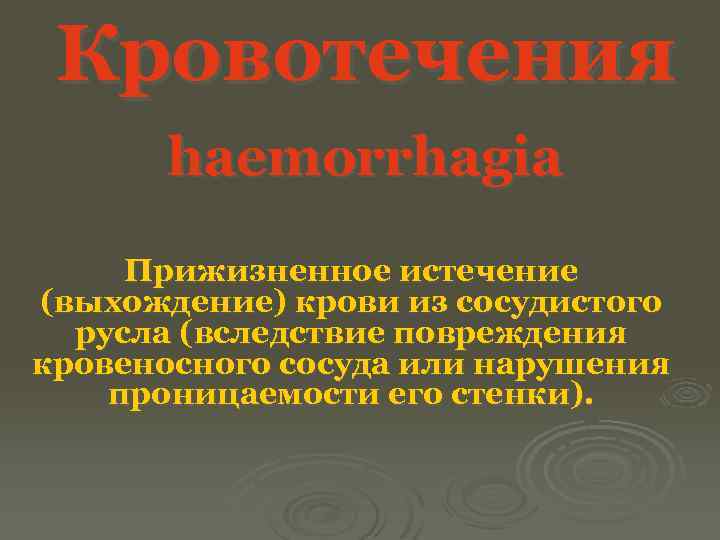 Кровотечения

haemorrhagia

Прижизненное истечение (выхождение) крови из сосудистого русла (вследствие повреждения кровеносного сосуда или нарушения проницаемости его стенки).